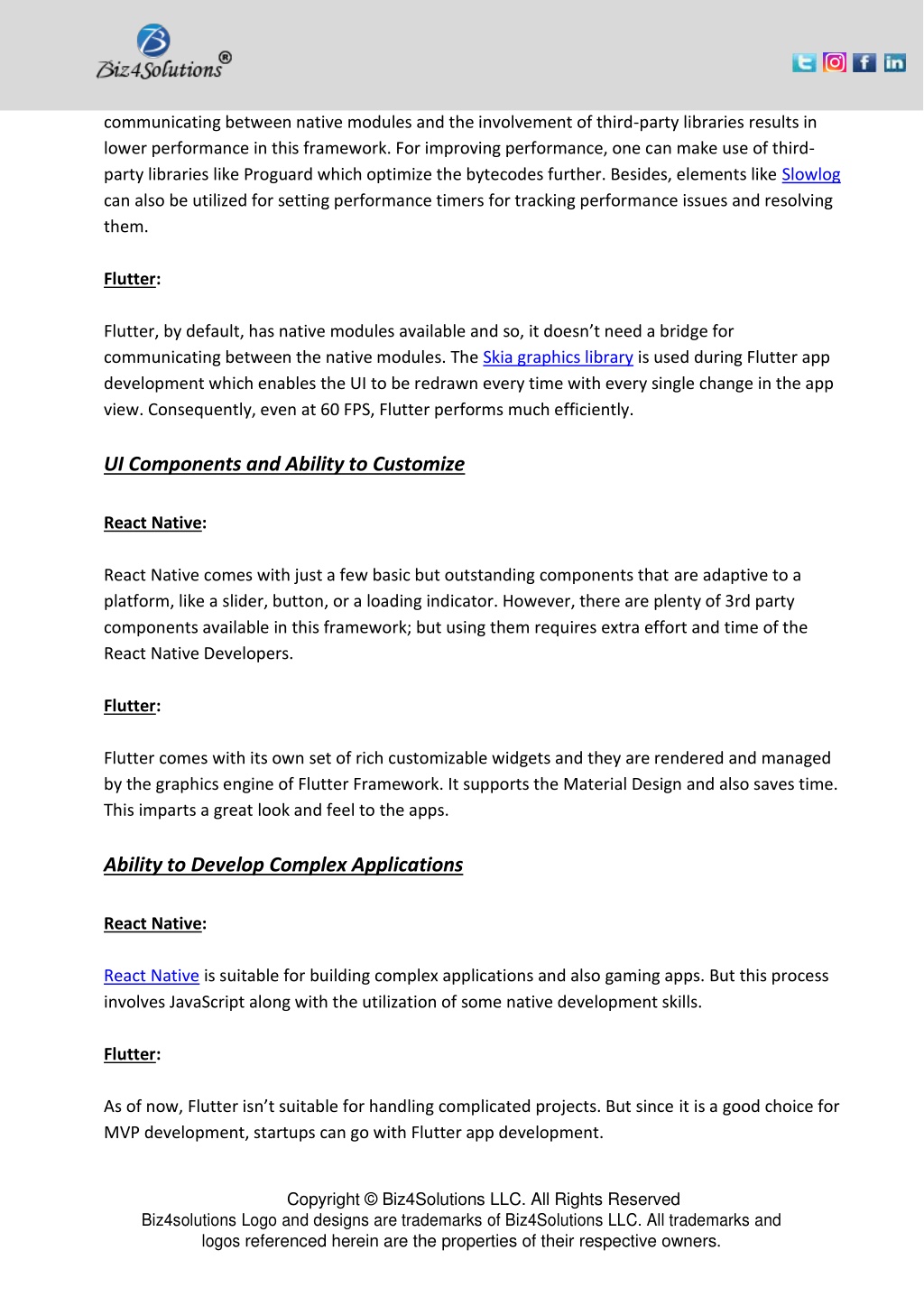 Biz4Solutions®

communicating between native modules and the involvement of third-party libraries results in lower performance in this framework. For improving performance, one can make use of third-party libraries like Proguard which optimize the bytecodes further. Besides, elements like Slowlog can also be utilized for setting performance timers for tracking performance issues and resolving them.

Flutter:

Flutter, by default, has native modules available and so, it doesn't need a bridge for communicating between the native modules. The Skia graphics library is used during Flutter app development which enables the UI to be redrawn every time with every single change in the app view. Consequently, even at 60 FPS, Flutter performs much efficiently.

UI Components and Ability to Customize

React Native:

React Native comes with just a few basic but outstanding components that are adaptive to a platform, like a slider, button, or a loading indicator. However, there are plenty of 3rd party components available in this framework; but using them requires extra effort and time of the React Native Developers.

Flutter:

Flutter comes with its own set of rich customizable widgets and they are rendered and managed by the graphics engine of Flutter Framework. It supports the Material Design and also saves time. This imparts a great look and feel to the apps.

Ability to Develop Complex Applications

React Native:

React Native is suitable for building complex applications and also gaming apps. But this process involves JavaScript along with the utilization of some native development skills.

Flutter:

As of now, Flutter isn't suitable for handling complicated projects. But since it is a good choice for MVP development, startups can go with Flutter app development.

Copyright © Biz4Solutions LLC. All Rights Reserved
Biz4solutions Logo and designs are trademarks of Biz4Solutions LLC. All trademarks and logos referenced herein are the properties of their respective owners.